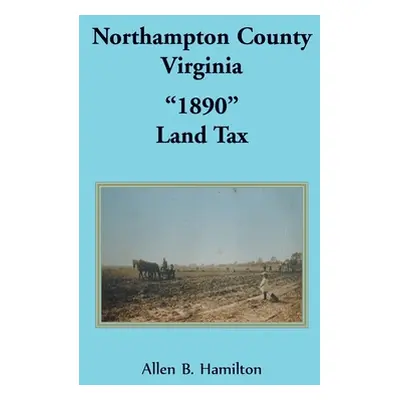 Northampton County
Virginia

“1890”
Land Tax

Allen B. Hamilton